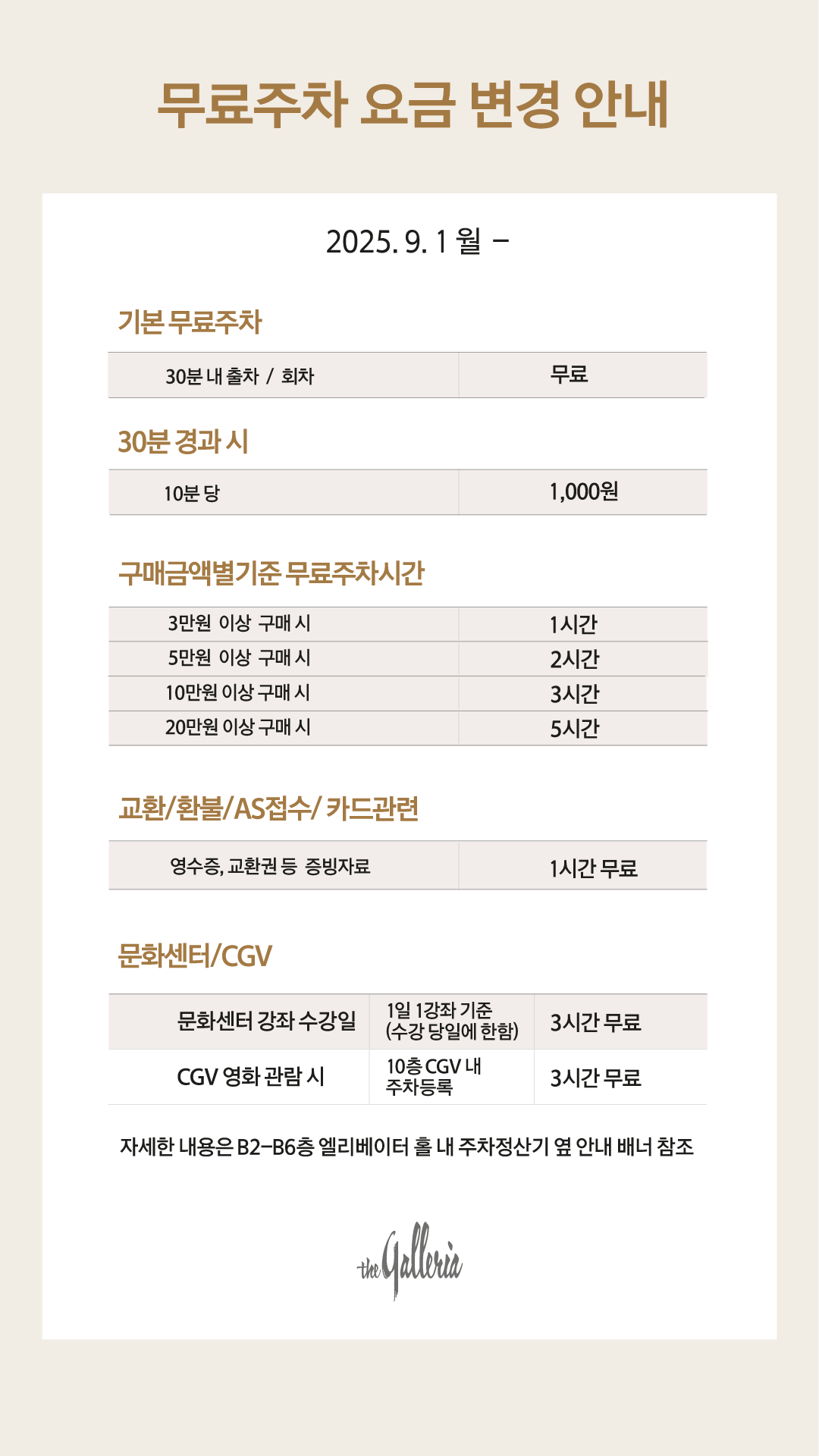 무료주차 요금 변경 안내

2025. 9. 1 월 –

기본 무료주차

| 30분 내 출차 / 회차 | 무료 |
|---|---|

30분 경과 시

| 10분 당 | 1,000원 |
|---|---|

구매금액별기준 무료주차시간

| 3만원 이상 구매 시 | 1시간 |
|---|---|
| 5만원 이상 구매 시 | 2시간 |
| 10만원 이상 구매 시 | 3시간 |
| 20만원 이상 구매 시 | 5시간 |

교환/환불/AS접수/ 카드관련

| 영수증, 교환권 등 증빙자료 | 1시간 무료 |
|---|---|

문화센터/CGV

| 문화센터 강좌 수강일 | 1일 1강좌 기준 (수강 당일에 한함) | 3시간 무료 |
|---|---|---|
| CGV 영화 관람 시 | 10층 CGV 내 주차등록 | 3시간 무료 |

자세한 내용은 B2–B6층 엘리베이터 홀 내 주차정산기 옆 안내 배너 참조

the Galleria